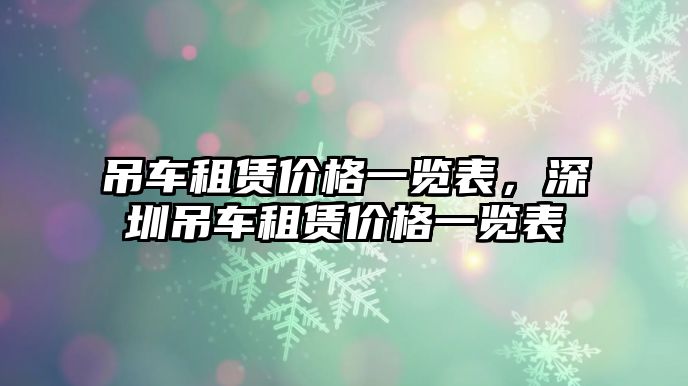 吊车租赁价格一览表，深圳吊车租赁价格一览表